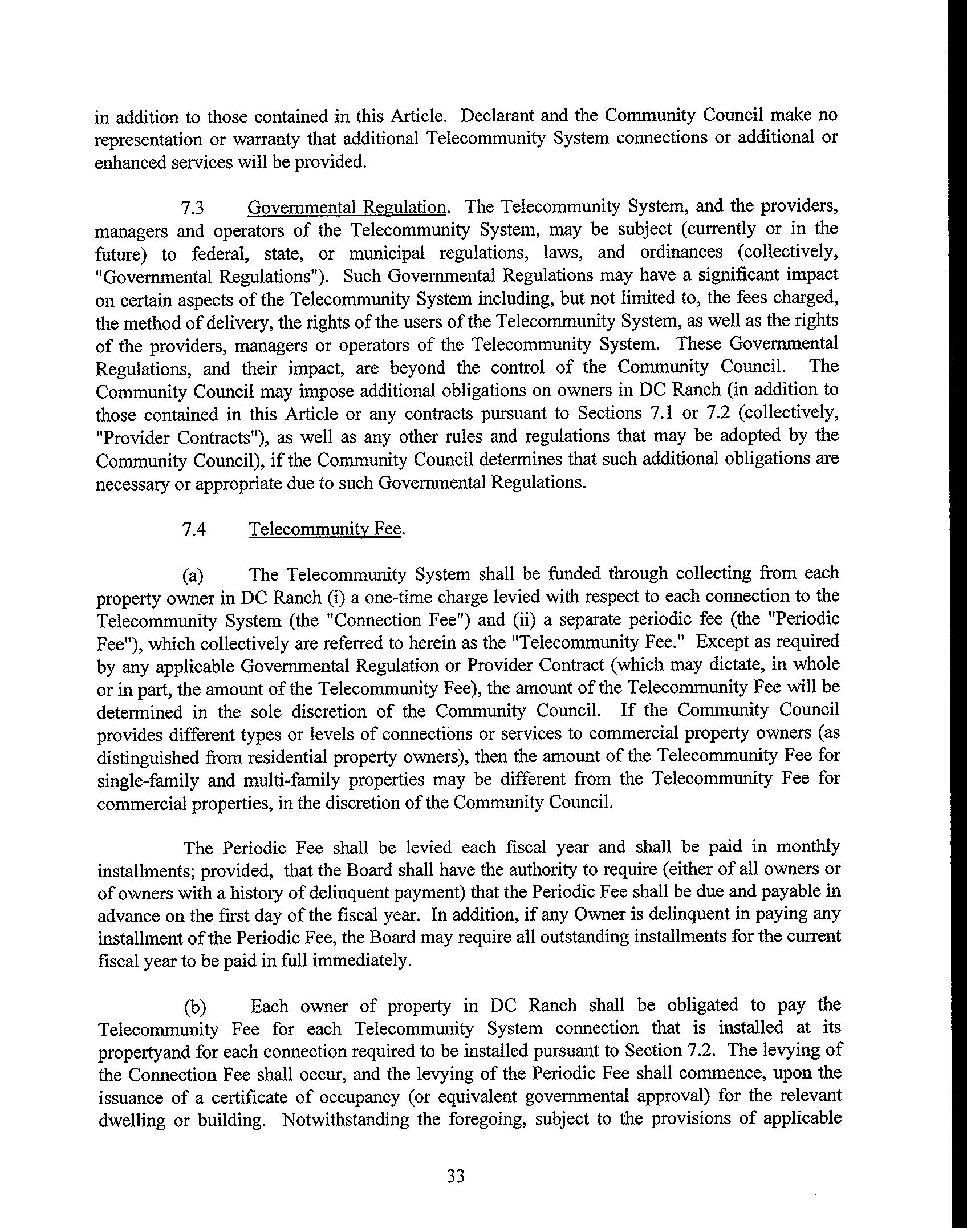 in addition to those contained in this Article. Declarant and the Community Council make no representation or warranty that additional Telecommunity System connections or additional or enhanced services will be provided.

7.3 Governmental Regulation. The Telecommunity System, and the providers, managers and operators of the Telecommunity System, may be subject (currently or in the future) to federal, state, or municipal regulations, laws, and ordinances (collectively, "Governmental Regulations"). Such Governmental Regulations may have a significant impact on certain aspects of the Telecommunity System including, but not limited to, the fees charged, the method of delivery, the rights of the users of the Telecommunity System, as well as the rights of the providers, managers or operators of the Telecommunity System. These Governmental Regulations, and their impact, are beyond the control of the Community Council. The Community Council may impose additional obligations on owners in DC Ranch (in addition to those contained in this Article or any contracts pursuant to Sections 7.1 or 7.2 (collectively, "Provider Contracts"), as well as any other rules and regulations that may be adopted by the Community Council), if the Community Council determines that such additional obligations are necessary or appropriate due to such Governmental Regulations.

7.4 Telecommunity Fee.

(a) The Telecommunity System shall be funded through collecting from each property owner in DC Ranch (i) a one-time charge levied with respect to each connection to the Telecommunity System (the "Connection Fee") and (ii) a separate periodic fee (the "Periodic Fee"), which collectively are referred to herein as the "Telecommunity Fee." Except as required by any applicable Governmental Regulation or Provider Contract (which may dictate, in whole or in part, the amount of the Telecommunity Fee), the amount of the Telecommunity Fee will be determined in the sole discretion of the Community Council. If the Community Council provides different types or levels of connections or services to commercial property owners (as distinguished from residential property owners), then the amount of the Telecommunity Fee for single-family and multi-family properties may be different from the Telecommunity Fee for commercial properties, in the discretion of the Community Council.

The Periodic Fee shall be levied each fiscal year and shall be paid in monthly installments; provided, that the Board shall have the authority to require (either of all owners or of owners with a history of delinquent payment) that the Periodic Fee shall be due and payable in advance on the first day of the fiscal year. In addition, if any Owner is delinquent in paying any installment of the Periodic Fee, the Board may require all outstanding installments for the current fiscal year to be paid in full immediately.

(b) Each owner of property in DC Ranch shall be obligated to pay the Telecommunity Fee for each Telecommunity System connection that is installed at its propertyand for each connection required to be installed pursuant to Section 7.2. The levying of the Connection Fee shall occur, and the levying of the Periodic Fee shall commence, upon the issuance of a certificate of occupancy (or equivalent governmental approval) for the relevant dwelling or building. Notwithstanding the foregoing, subject to the provisions of applicable

33